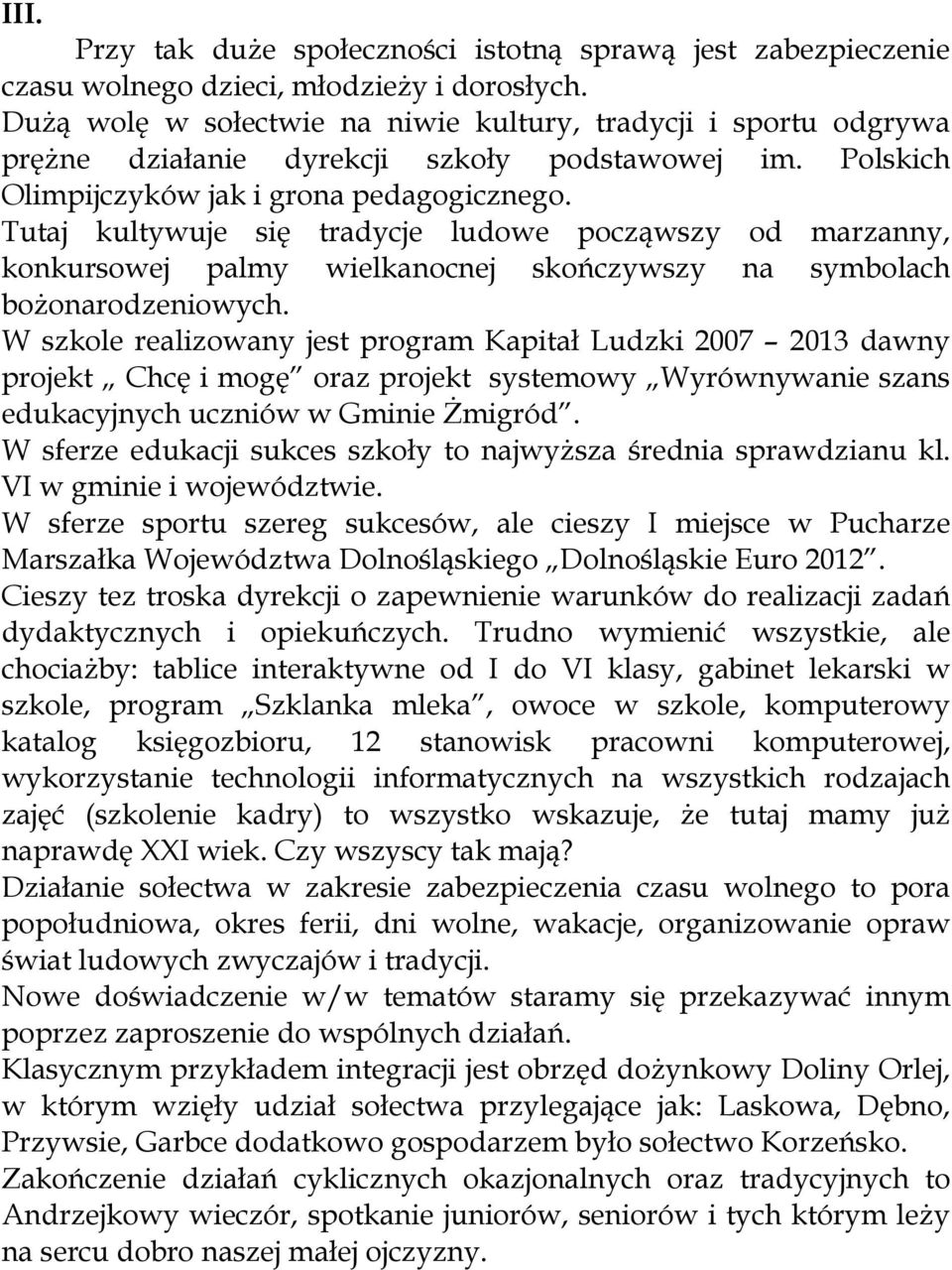 III.

Przy tak duże społeczności istotną sprawą jest zabezpieczenie czasu wolnego dzieci, młodzieży i dorosłych.
Dużą wolę w sołectwie na niwie kultury, tradycji i sportu odgrywa prężne działanie dyrekcji szkoły podstawowej im. Polskich Olimpijczyków jak i grona pedagogicznego.
Tutaj kultywuje się tradycje ludowe począwszy od marzanny, konkursowej palmy wielkanocnej skończywszy na symbolach bożonarodzeniowych.
W szkole realizowany jest program Kapitał Ludzki 2007 – 2013 dawny projekt „ Chcę i mogę” oraz projekt systemowy „Wyrównywanie szans edukacyjnych uczniów w Gminie Żmigród”.
W sferze edukacji sukces szkoły to najwyższa średnia sprawdzianu kl. VI w gminie i województwie.
W sferze sportu szereg sukcesów, ale cieszy I miejsce w Pucharze Marszałka Województwa Dolnośląskiego „Dolnośląskie Euro 2012”.
Cieszy tez troska dyrekcji o zapewnienie warunków do realizacji zadań dydaktycznych i opiekuńczych. Trudno wymienić wszystkie, ale chociażby: tablice interaktywne od I do VI klasy, gabinet lekarski w szkole, program „Szklanka mleka”, owoce w szkole, komputerowy katalog księgozbioru, 12 stanowisk pracowni komputerowej, wykorzystanie technologii informatycznych na wszystkich rodzajach zajęć (szkolenie kadry) to wszystko wskazuje, że tutaj mamy już naprawdę XXI wiek. Czy wszyscy tak mają?
Działanie sołectwa w zakresie zabezpieczenia czasu wolnego to pora popołudniowa, okres ferii, dni wolne, wakacje, organizowanie opraw świat ludowych zwyczajów i tradycji.
Nowe doświadczenie w/w tematów staramy się przekazywać innym poprzez zaproszenie do wspólnych działań.
Klasycznym przykładem integracji jest obrzęd dożynkowy Doliny Orlej, w którym wzięły udział sołectwa przylegające jak: Laskowa, Dębno, Przywsie, Garbce dodatkowo gospodarzem było sołectwo Korzeńsko.
Zakończenie działań cyklicznych okazjonalnych oraz tradycyjnych to Andrzejkowy wieczór, spotkanie juniorów, seniorów i tych którym leży na sercu dobro naszej małej ojczyzny.